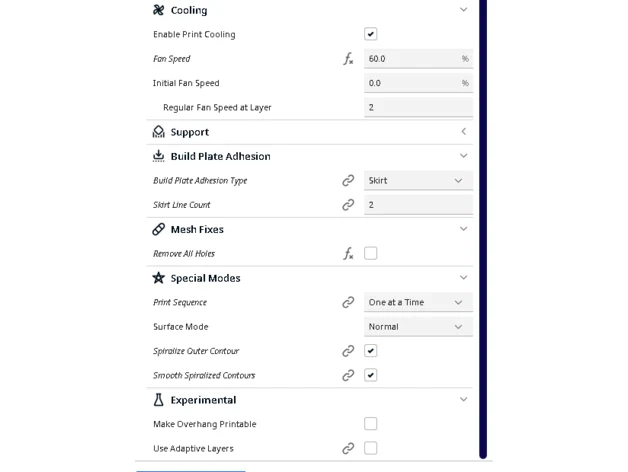 Cooling
Enable Print Cooling
Fan Speed 60.0 %
Initial Fan Speed 0.0 %
Regular Fan Speed at Layer 2
Support
Build Plate Adhesion
Build Plate Adhesion Type Skirt
Skirt Line Count 2
Mesh Fixes
Remove All Holes
Special Modes
Print Sequence One at a Time
Surface Mode Normal
Spiralize Outer Contour
Smooth Spiralized Contours
Experimental
Make Overhang Printable
Use Adaptive Layers